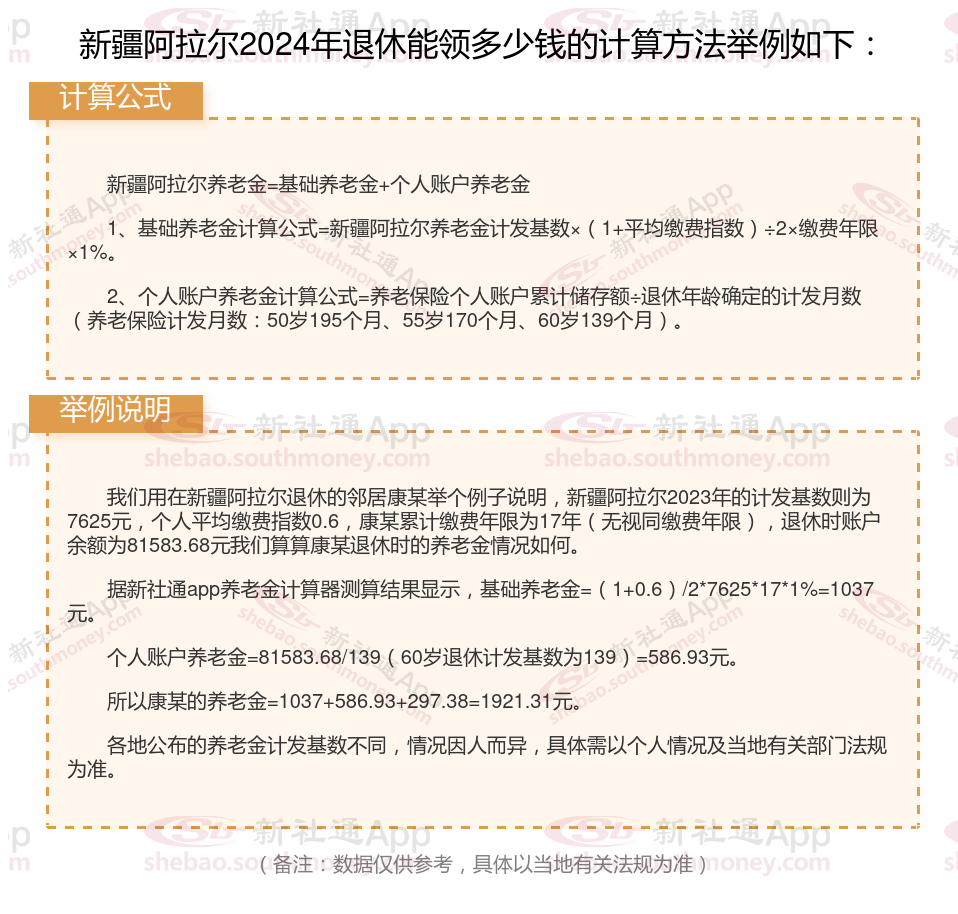 新疆阿拉尔2024年退休能领多少钱的计算方法举例如下：

计算公式

新疆阿拉尔养老金=基础养老金+个人账户养老金

1、基础养老金计算公式=新疆阿拉尔养老金计发基数×（1+平均缴费指数）÷2×缴费年限×1%。

2、个人账户养老金计算公式=养老保险个人账户累计储存额÷退休年龄确定的计发月数（养老保险计发月数：50岁195个月、55岁170个月、60岁139个月）。

举例说明

我们用在新疆阿拉尔退休的邻居康某举个例子说明，新疆阿拉尔2023年的计发基数则为7625元，个人平均缴费指数0.6，康某累计缴费年限为17年（无视同缴费年限），退休时账户余额为81583.68元我们算算康某退休时的养老金情况如何。

据新社通app养老金计算器测算结果显示，基础养老金=（1+0.6）/2*7625*17*1%=1037元。

个人账户养老金=81583.68/139（60岁退休计发基数为139）=586.93元。

所以康某的养老金=1037+586.93+297.38=1921.31元。

各地公布的养老金计发基数不同，情况因人而异，具体需以个人情况及当地有关部门法规为准。

（备注：数据仅供参考，具体以当地有关法规为准）

新社通App shebao.southmoney.com